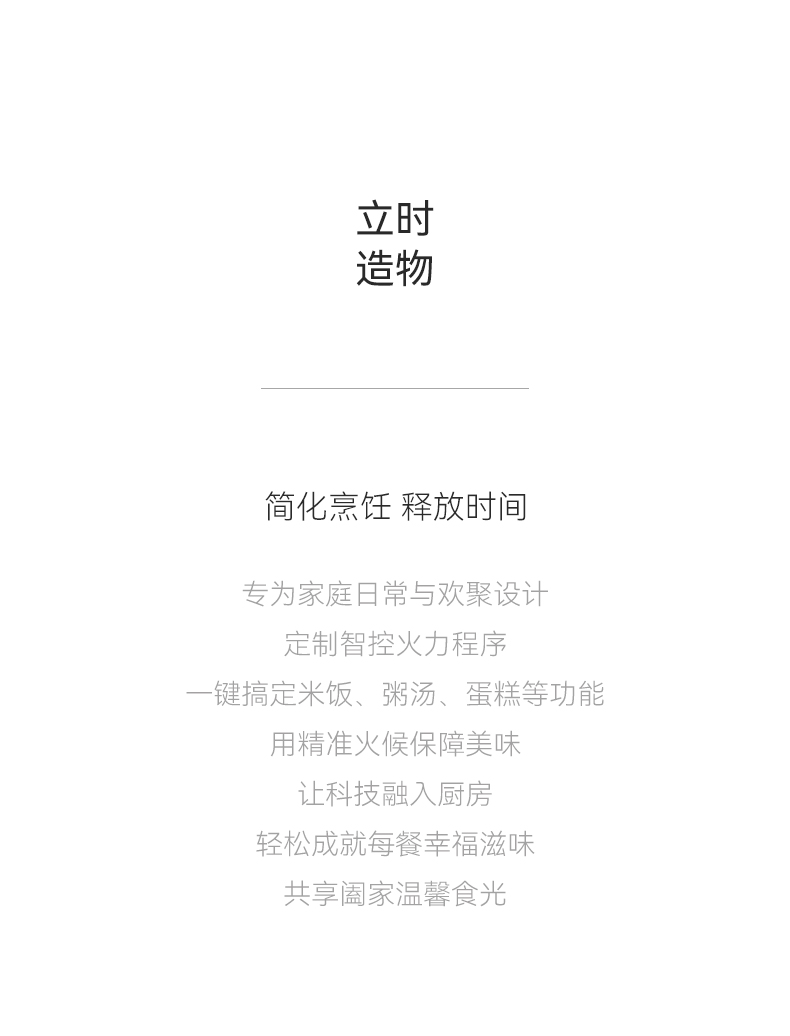 立时
造物

简化烹饪 释放时间

专为家庭日常与欢聚设计
定制智控火力程序
一键搞定米饭、粥汤、蛋糕等功能
用精准火候保障美味
让科技融入厨房
轻松成就每餐幸福滋味
共享阖家温馨食光